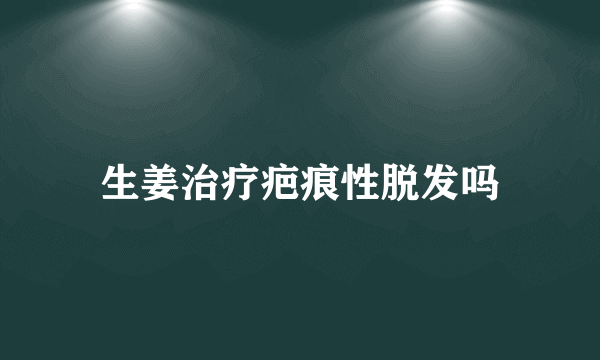 生姜治疗疤痕性脱发吗